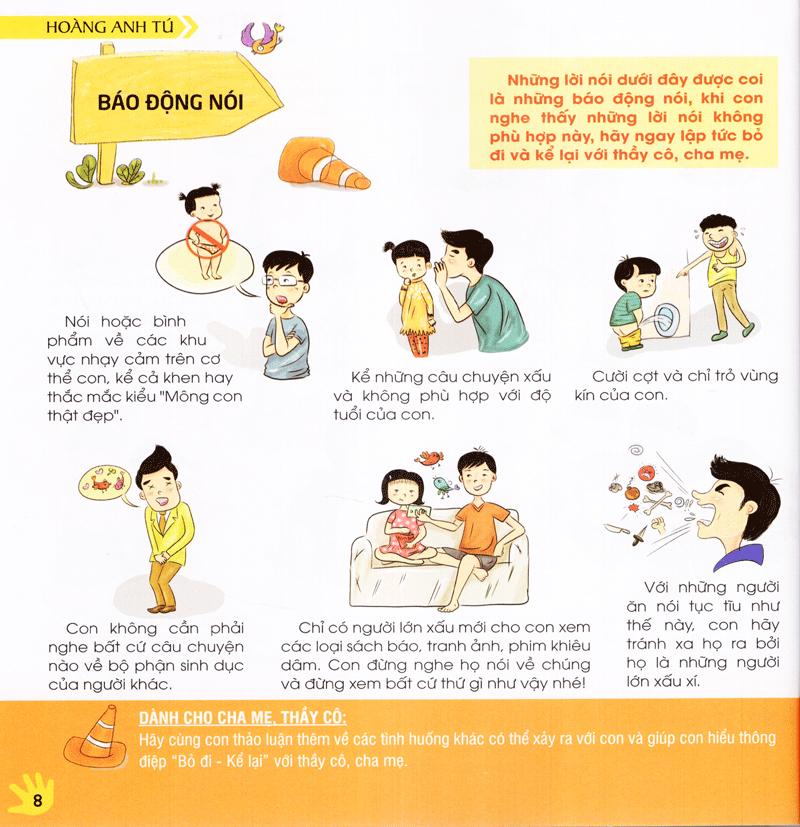 HOÀNG ANH TÚ

BÁO ĐỘNG NÓI

Những lời nói dưới đây được coi là những báo động nói, khi con nghe thấy những lời nói không phù hợp này, hãy ngay lập tức bỏ đi và kể lại với thầy cô, cha mẹ.

Nói hoặc bình phẩm về các khu vực nhạy cảm trên cơ thể con, kể cả khen hay thắc mắc kiểu "Mông con thật đẹp".

Kể những câu chuyện xấu và không phù hợp với độ tuổi của con.

Cười cợt và chỉ trỏ vùng kín của con.

Con không cần phải nghe bất cứ câu chuyện nào về bộ phận sinh dục của người khác.

Chỉ có người lớn xấu mới cho con xem các loại sách báo, tranh ảnh, phim khiêu dâm. Con đừng nghe họ nói về chúng và đừng xem bất cứ thứ gì như vậy nhé!

Với những người ăn nói tục tĩu như thế này, con hãy tránh xa họ ra bởi họ là những người lớn xấu xí.

DÀNH CHO CHA MẸ, THẦY CÔ:
Hãy cùng con thảo luận thêm về các tình huống khác có thể xảy ra với con và giúp con hiểu thông điệp "Bỏ đi - Kể lại" với thầy cô, cha mẹ.

8